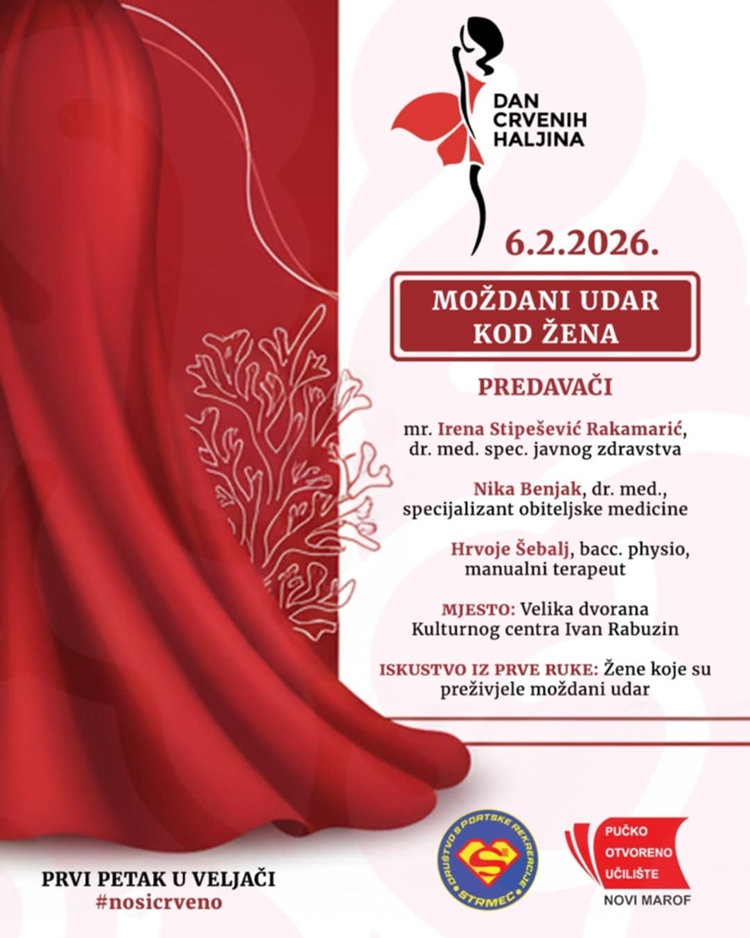 DAN CRVENIH HALJINA

6.2.2026.

MOŽDANI UDAR KOD ŽENA

PREDAVAČI

mr. Irena Stipešević Rakamarić, dr. med. spec. javnog zdravstva

Nika Benjak, dr. med., specijalizant obiteljske medicine

Hrvoje Šebalj, bacc. physio, manualni terapeut

MJESTO: Velika dvorana Kulturnog centra Ivan Rabuzin

ISKUSTVO IZ PRVE RUKE: Žene koje su preživjele moždani udar

PRVI PETAK U VELJAČI
#nosicrveno

DRUŠTVO SPORTSKE REKREACIJE STRMEC

PUČKO OTVORENO UČILIŠTE
NOVI MAROF